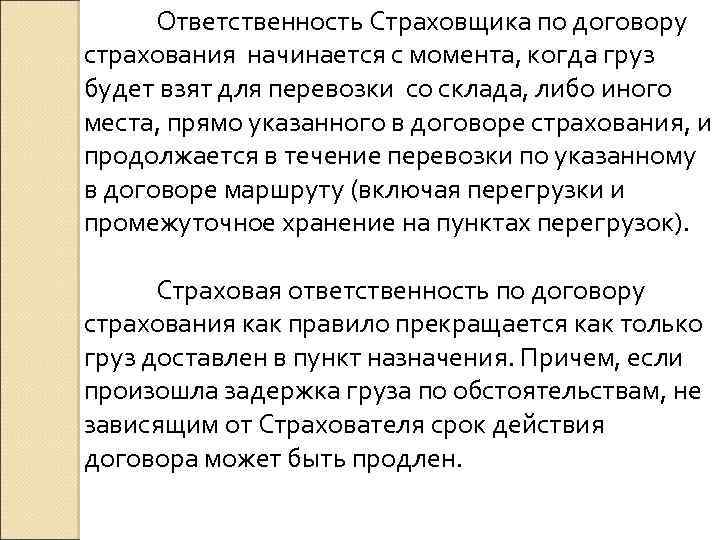 Ответственность Страховщика по договору страхования начинается с момента, когда груз будет взят для перевозки со склада, либо иного места, прямо указанного в договоре страхования, и продолжается в течение перевозки по указанному в договоре маршруту (включая перегрузки и промежуточное хранение на пунктах перегрузок).

Страховая ответственность по договору страхования как правило прекращается как только груз доставлен в пункт назначения. Причем, если произошла задержка груза по обстоятельствам, не зависящим от Страхователя срок действия договора может быть продлен.